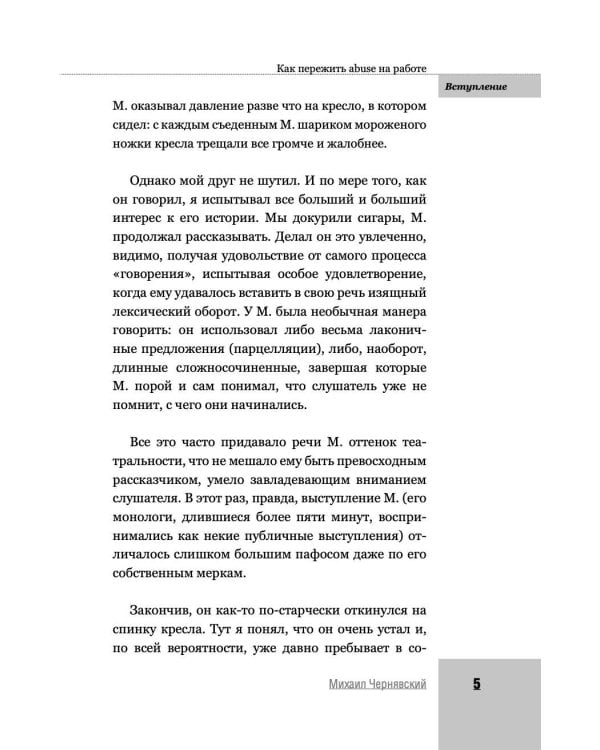 Как пережить abuse на работе

Вступление

М. оказывал давление разве что на кресло, в котором сидел: с каждым съеденным М. шариком мороженого ножки кресла трещали все громче и жалобнее.

Однако мой друг не шутил. И по мере того, как он говорил, я испытывал все больший и больший интерес к его истории. Мы докурили сигары, М. продолжал рассказывать. Делал он это увлеченно, видимо, получая удовольствие от самого процесса «говорения», испытывая особое удовлетворение, когда ему удавалось вставить в свою речь изящный лексический оборот. У М. была необычная манера говорить: он использовал либо весьма лаконичные предложения (парцелляции), либо, наоборот, длинные сложносочиненные, завершая которые М. порой и сам понимал, что слушатель уже не помнит, с чего они начинались.

Все это часто придавало речи М. оттенок театральности, что не мешало ему быть превосходным рассказчиком, умело завладевающим вниманием слушателя. В этот раз, правда, выступление М. (его монологи, длившиеся более пяти минут, воспринимались как некие публичные выступления) отличалось слишком большим пафосом даже по его собственным меркам.

Закончив, он как-то по-старчески откинулся на спинку кресла. Тут я понял, что он очень устал и, по всей вероятности, уже давно пребывает в со-

Михаил Чернявский

5